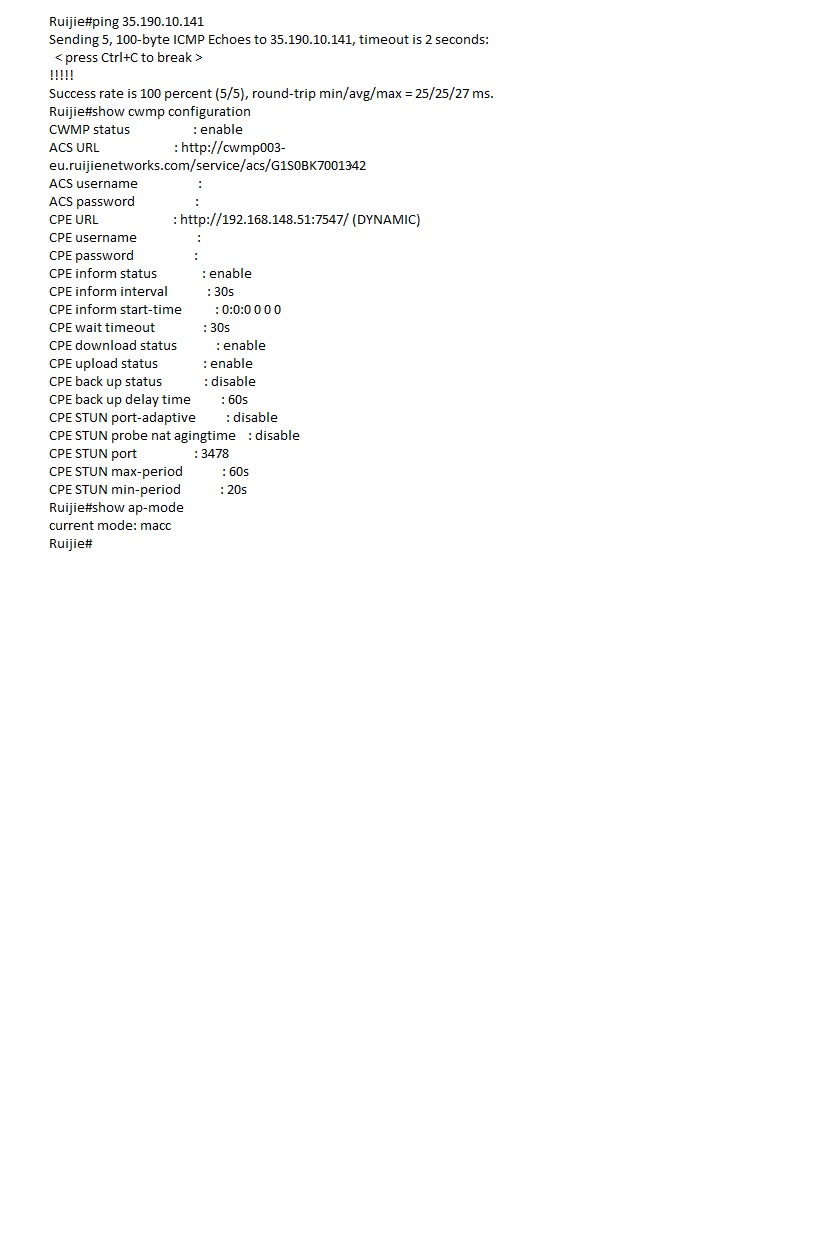 Ruijie#ping 35.190.10.141
Sending 5, 100-byte ICMP Echoes to 35.190.10.141, timeout is 2 seconds:
< press Ctrl+C to break >
!!!!!
Success rate is 100 percent (5/5), round-trip min/avg/max = 25/25/27 ms.
Ruijie#show cwmp configuration
CWMP status : enable
ACS URL : http://cwmp003-eu.ruijienetworks.com/service/acs/G1S0BK7001342
ACS username :
ACS password :
CPE URL : http://192.168.148.51:7547/ (DYNAMIC)
CPE username :
CPE password :
CPE inform status : enable
CPE inform interval : 30s
CPE inform start-time : 0:0:0 0 0 0
CPE wait timeout : 30s
CPE download status : enable
CPE upload status : enable
CPE back up status : disable
CPE back up delay time : 60s
CPE STUN port-adaptive : disable
CPE STUN probe nat agingtime : disable
CPE STUN port : 3478
CPE STUN max-period : 60s
CPE STUN min-period : 20s
Ruijie#show ap-mode
current mode: macc
Ruijie#